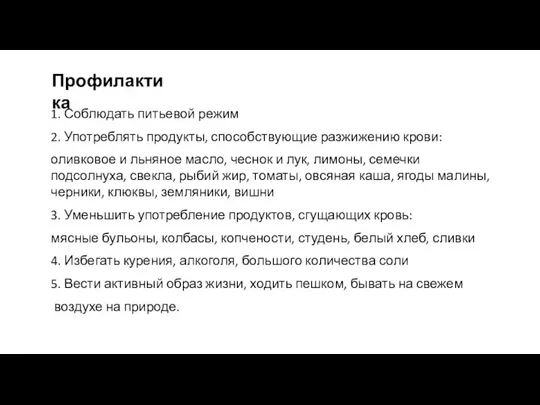 Профилактика

1. Соблюдать питьевой режим

2. Употреблять продукты, способствующие разжижению крови:

оливковое и льняное масло, чеснок и лук, лимоны, семечки подсолнуха, свекла, рыбий жир, томаты, овсяная каша, ягоды малины, черники, клюквы, земляники, вишни

3. Уменьшить употребление продуктов, сгущающих кровь:

мясные бульоны, колбасы, копчености, студень, белый хлеб, сливки

4. Избегать курения, алкоголя, большого количества соли

5. Вести активный образ жизни, ходить пешком, бывать на свежем воздухе на природе.